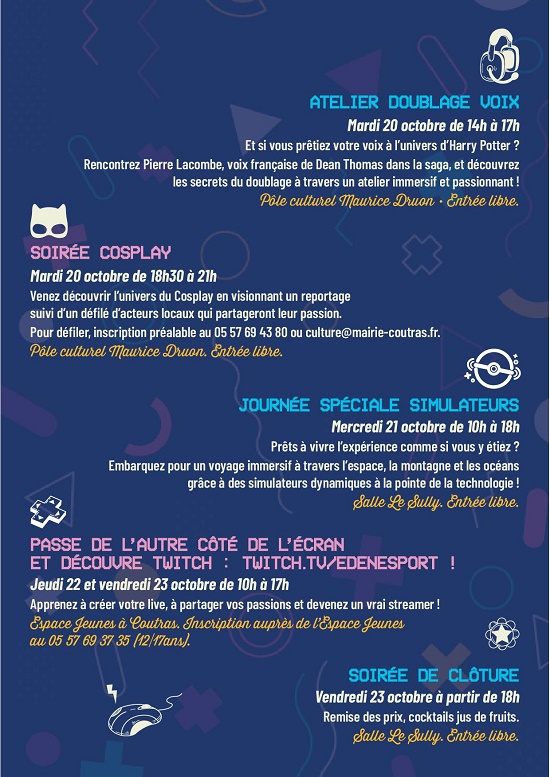 ATELIER DOUBLAGE VOIX
Mardi 20 octobre de 14h à 17h
Et si vous prêtiez votre voix à l'univers d'Harry Potter ?
Rencontrez Pierre Lacombe, voix française de Dean Thomas dans la saga, et découvrez les secrets du doublage à travers un atelier immersif et passionnant !
Pôle culturel Maurice Druon • Entrée libre.

SOIRÉE COSPLAY
Mardi 20 octobre de 18h30 à 21h
Venez découvrir l'univers du Cosplay en visionnant un reportage suivi d'un défilé d'acteurs locaux qui partageront leur passion.
Pour défiler, inscription préalable au 05 57 69 43 80 ou culture@mairie-coutras.fr.
Pôle culturel Maurice Druon. Entrée libre.

JOURNÉE SPÉCIALE SIMULATEURS
Mercredi 21 octobre de 10h à 18h
Prêts à vivre l'expérience comme si vous y étiez ?
Embarquez pour un voyage immersif à travers l'espace, la montagne et les océans grâce à des simulateurs dynamiques à la pointe de la technologie !
Salle Le Sully. Entrée libre.

PASSE DE L'AUTRE CÔTÉ DE L'ÉCRAN ET DÉCOUVRE TWITCH : TWITCH.TV/EDENESPORT !
Jeudi 22 et vendredi 23 octobre de 10h à 17h
Apprenez à créer votre live, à partager vos passions et devenez un vrai streamer !
Espace Jeunes à Coutras. Inscription auprès de l'Espace Jeunes au 05 57 69 37 35 (12/17ans).

SOIRÉE DE CLÔTURE
Vendredi 23 octobre à partir de 18h
Remise des prix, cocktails jus de fruits.
Salle Le Sully. Entrée libre.